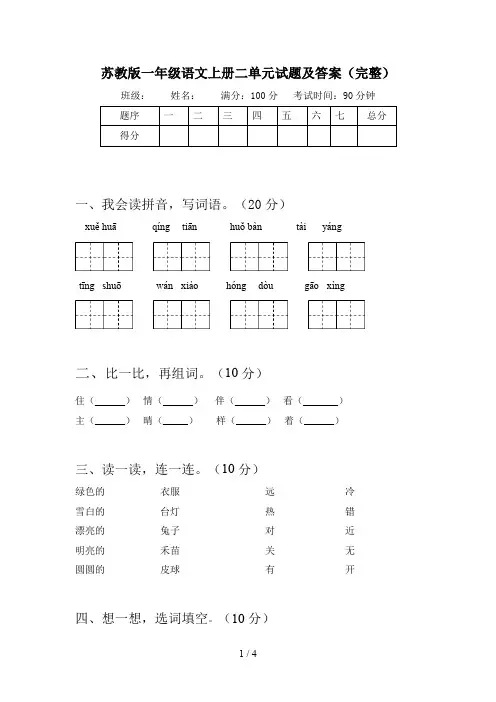 苏教版一年级语文上册二单元试题及答案（完整）

班级： 姓名： 满分：100 分 考试时间：90 分钟

| 题序 | 一 | 二 | 三 | 四 | 五 | 六 | 七 | 总分 |
|---|---|---|---|---|---|---|---|---|
| 得分 | | | | | | | | |

一、我会读拼音，写词语。（20 分）

xuě huā qíng tiān huǒ bàn tài yáng

tīng shuō wán xiào hóng dòu gāo xìng

二、比一比，再组词。（10 分）

住（______） 情（______） 伴（______） 看（______）
主（______） 晴（______） 样（______） 着（______）

三、读一读，连一连。（10 分）

绿色的 衣服 远 冷
雪白的 台灯 热 错
漂亮的 兔子 对 近
明亮的 禾苗 关 无
圆圆的 皮球 有 开

四、想一想，选词填空。（10 分）

1 / 4